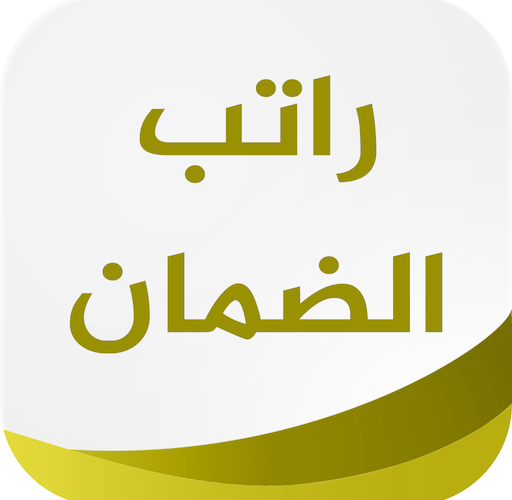 راتب
الضمان